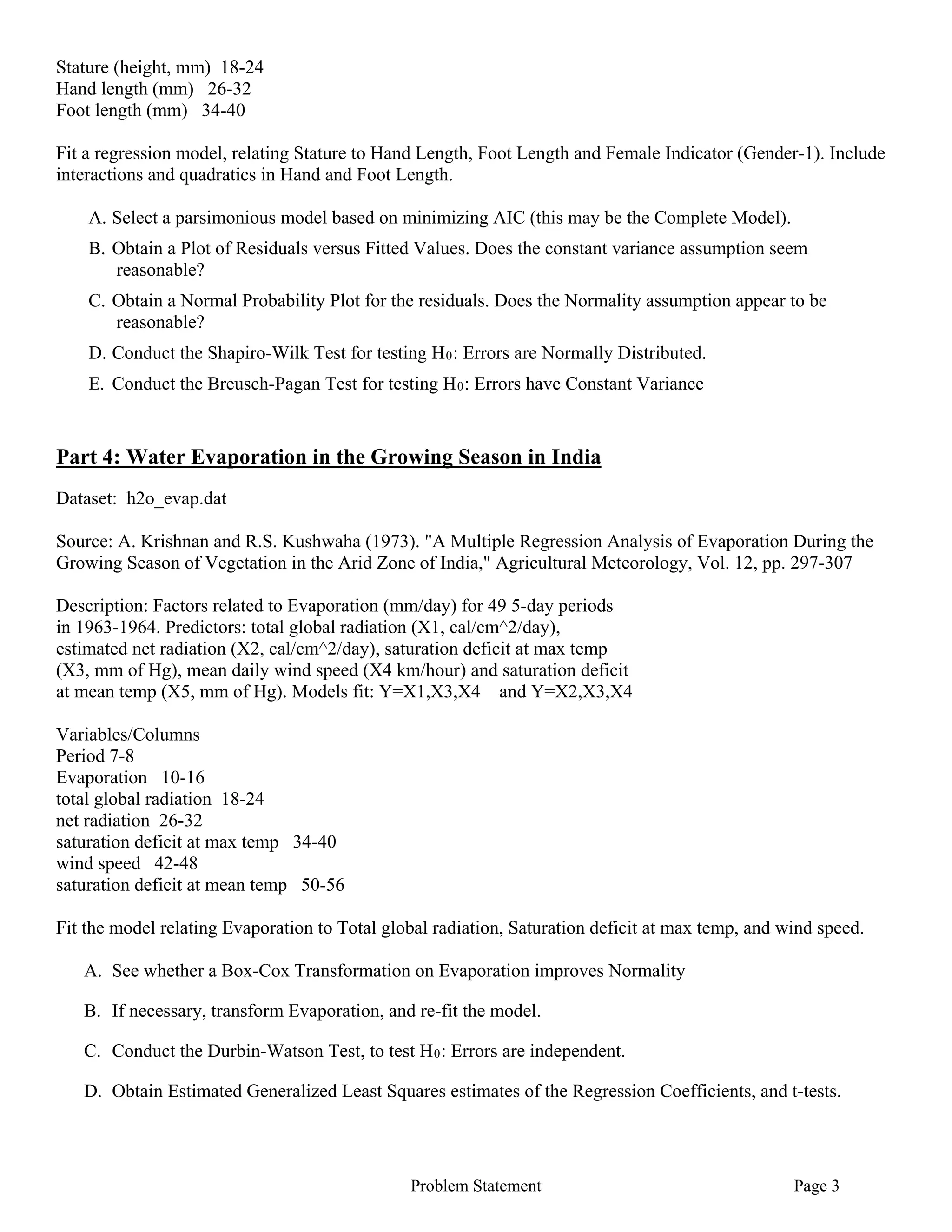 Stature (height, mm) 18-24
Hand length (mm) 26-32
Foot length (mm) 34-40

Fit a regression model, relating Stature to Hand Length, Foot Length and Female Indicator (Gender-1). Include interactions and quadratics in Hand and Foot Length.

A. Select a parsimonious model based on minimizing AIC (this may be the Complete Model).

B. Obtain a Plot of Residuals versus Fitted Values. Does the constant variance assumption seem reasonable?

C. Obtain a Normal Probability Plot for the residuals. Does the Normality assumption appear to be reasonable?

D. Conduct the Shapiro-Wilk Test for testing $H_0$: Errors are Normally Distributed.

E. Conduct the Breusch-Pagan Test for testing $H_0$: Errors have Constant Variance

Part 4: Water Evaporation in the Growing Season in India

Dataset: h2o_evap.dat

Source: A. Krishnan and R.S. Kushwaha (1973). "A Multiple Regression Analysis of Evaporation During the Growing Season of Vegetation in the Arid Zone of India," Agricultural Meteorology, Vol. 12, pp. 297-307

Description: Factors related to Evaporation (mm/day) for 49 5-day periods in 1963-1964. Predictors: total global radiation (X1, cal/cm^2/day), estimated net radiation (X2, cal/cm^2/day), saturation deficit at max temp (X3, mm of Hg), mean daily wind speed (X4 km/hour) and saturation deficit at mean temp (X5, mm of Hg). Models fit: Y=X1,X3,X4 and Y=X2,X3,X4

Variables/Columns
Period 7-8
Evaporation 10-16
total global radiation 18-24
net radiation 26-32
saturation deficit at max temp 34-40
wind speed 42-48
saturation deficit at mean temp 50-56

Fit the model relating Evaporation to Total global radiation, Saturation deficit at max temp, and wind speed.

A. See whether a Box-Cox Transformation on Evaporation improves Normality

B. If necessary, transform Evaporation, and re-fit the model.

C. Conduct the Durbin-Watson Test, to test $H_0$: Errors are independent.

D. Obtain Estimated Generalized Least Squares estimates of the Regression Coefficients, and t-tests.

Problem Statement Page 3